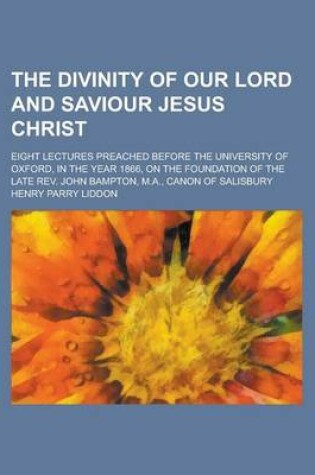 THE DIVINITY OF OUR LORD AND SAVIOUR JESUS CHRIST

EIGHT LECTURES PREACHED BEFORE THE UNIVERSITY OF OXFORD, IN THE YEAR 1866, ON THE FOUNDATION OF THE LATE REV. JOHN BAMPTON, M.A., CANON OF SALISBURY

HENRY PARRY LIDDON